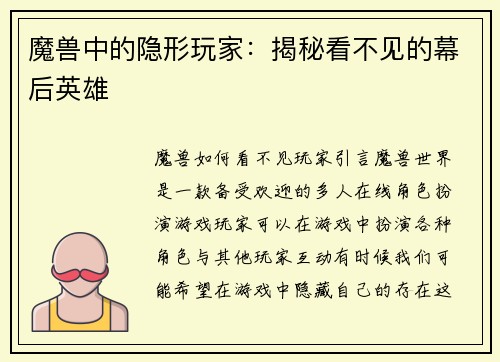 魔兽中的隐形玩家：揭秘看不见的幕后英雄

魔兽如何看不见玩家引言魔兽世界是一款备受欢迎的多人在线角色扮演游戏玩家可以在游戏中扮演各种角色与其他玩家互动有时候我们可能希望在游戏中隐藏自己的存在这